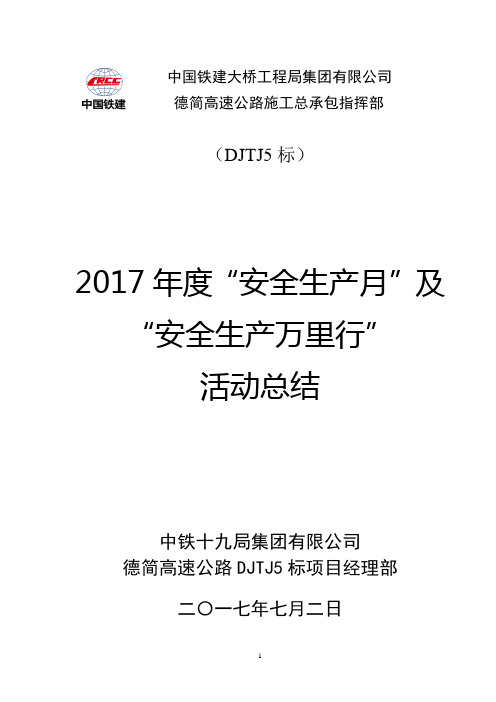 CRCC
中国铁建

中国铁建大桥工程局集团有限公司
德简高速公路施工总承包指挥部

（DJTJ5 标）

2017 年度“安全生产月”及
“安全生产万里行”
活动总结

中铁十九局集团有限公司
德简高速公路 DJTJ5 标项目经理部

二〇一七年七月二日

1